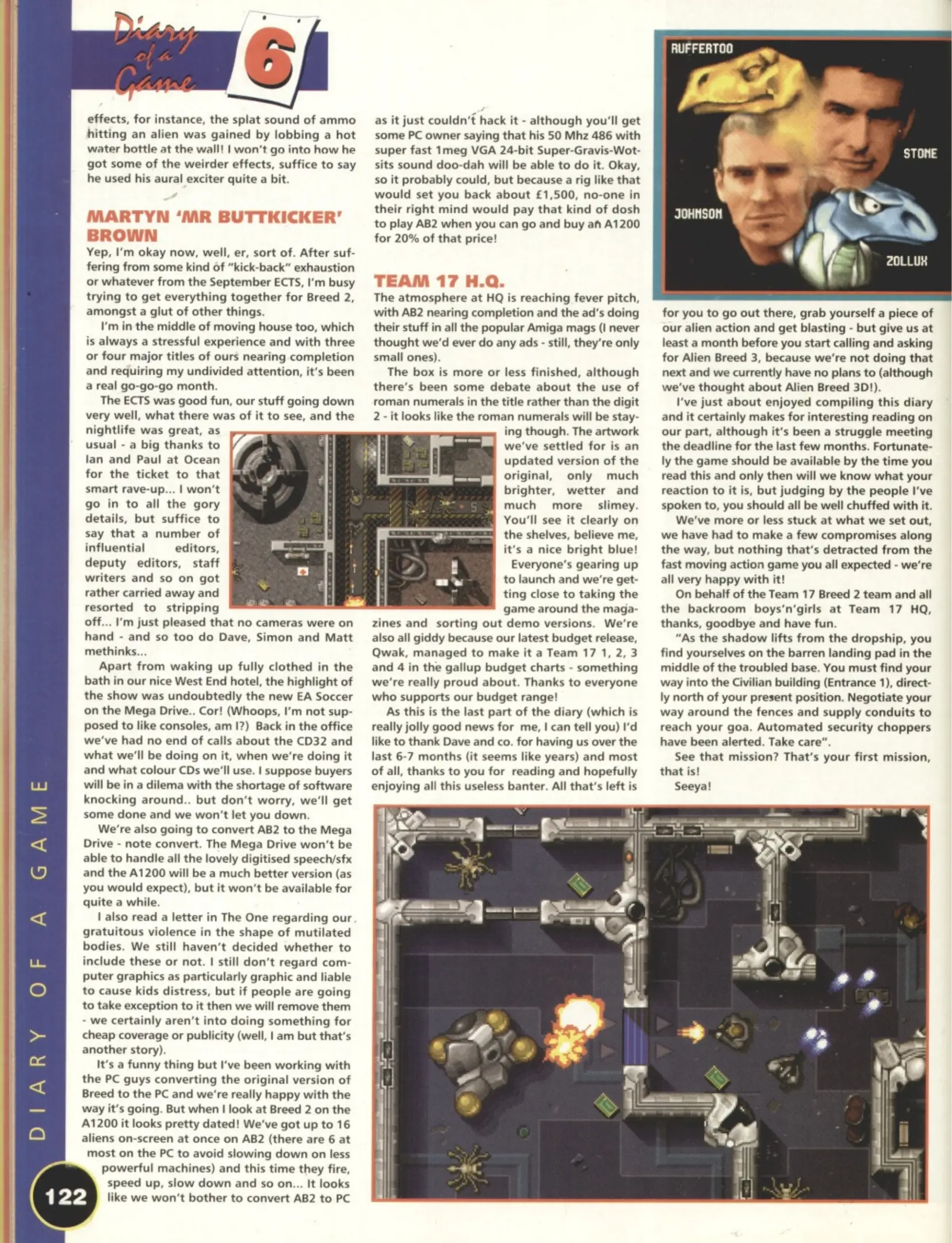 Diary of a Game 6

effects, for instance, the splat sound of ammo hitting an alien was gained by lobbing a hot water bottle at the wall! I won't go into how he got some of the weirder effects, suffice to say he used his aural exciter quite a bit.

MARTYN 'MR BUTTKICKER' BROWN

Yep, I'm okay now, well, er, sort of. After suffering from some kind of "kick-back" exhaustion or whatever from the September ECTS, I'm busy trying to get everything together for Breed 2, amongst a glut of other things.

I'm in the middle of moving house too, which is always a stressful experience and with three or four major titles of ours nearing completion and requiring my undivided attention, it's been a real go-go-go month.

The ECTS was good fun, our stuff going down very well, what there was of it to see, and the nightlife was great, as usual - a big thanks to Ian and Paul at Ocean for the ticket to that smart rave-up... I won't go in to all the gory details, but suffice to say that a number of influential editors, deputy editors, staff writers and so on got rather carried away and resorted to stripping off... I'm just pleased that no cameras were on hand - and so too do Dave, Simon and Matt methinks...

Apart from waking up fully clothed in the bath in our nice West End hotel, the highlight of the show was undoubtedly the new EA Soccer on the Mega Drive.. Cor! (Whoops, I'm not supposed to like consoles, am I?) Back in the office we've had no end of calls about the CD32 and what we'll be doing on it, when we're doing it and what colour CDs we'll use. I suppose buyers will be in a dilema with the shortage of software knocking around.. but don't worry, we'll get some done and we won't let you down.

We're also going to convert AB2 to the Mega Drive - note convert. The Mega Drive won't be able to handle all the lovely digitised speech/sfx and the A1200 will be a much better version (as you would expect), but it won't be available for quite a while.

I also read a letter in The One regarding our gratuitous violence in the shape of mutilated bodies. We still haven't decided whether to include these or not. I still don't regard computer graphics as particularly graphic and liable to cause kids distress, but if people are going to take exception to it then we will remove them - we certainly aren't into doing something for cheap coverage or publicity (well, I am but that's another story).

It's a funny thing but I've been working with the PC guys converting the original version of Breed to the PC and we're really happy with the way it's going. But when I look at Breed 2 on the A1200 it looks pretty dated! We've got up to 16 aliens on-screen at once on AB2 (there are 6 at most on the PC to avoid slowing down on less powerful machines) and this time they fire, speed up, slow down and so on... It looks like we won't bother to convert AB2 to PC as it just couldn't hack it - although you'll get some PC owner saying that his 50 Mhz 486 with super fast 1meg VGA 24-bit Super-Gravis-Wotsits sound doo-dah will be able to do it. Okay, so it probably could, but because a rig like that would set you back about £1,500, no-one in their right mind would pay that kind of dosh to play AB2 when you can go and buy an A1200 for 20% of that price!

TEAM 17 H.Q.

The atmosphere at HQ is reaching fever pitch, with AB2 nearing completion and the ad's doing their stuff in all the popular Amiga mags (I never thought we'd ever do any ads - still, they're only small ones).

The box is more or less finished, although there's been some debate about the use of roman numerals in the title rather than the digit 2 - it looks like the roman numerals will be staying though. The artwork we've settled for is an updated version of the original, only much brighter, wetter and much more slimey. You'll see it clearly on the shelves, believe me, it's a nice bright blue!

Everyone's gearing up to launch and we're getting close to taking the game around the magazines and sorting out demo versions. We're also all giddy because our latest budget release, Qwak, managed to make it a Team 17 1, 2, 3 and 4 in the gallup budget charts - something we're really proud about. Thanks to everyone who supports our budget range!

As this is the last part of the diary (which is really jolly good news for me, I can tell you) I'd like to thank Dave and co. for having us over the last 6-7 months (it seems like years) and most of all, thanks to you for reading and hopefully enjoying all this useless banter. All that's left is for you to go out there, grab yourself a piece of our alien action and get blasting - but give us at least a month before you start calling and asking for Alien Breed 3, because we're not doing that next and we currently have no plans to (although we've thought about Alien Breed 3D!).

I've just about enjoyed compiling this diary and it certainly makes for interesting reading on our part, although it's been a struggle meeting the deadline for the last few months. Fortunately the game should be available by the time you read this and only then will we know what your reaction to it is, but judging by the people I've spoken to, you should all be well chuffed with it.

We've more or less stuck at what we set out, we have had to make a few compromises along the way, but nothing that's detracted from the fast moving action game you all expected - we're all very happy with it!

On behalf of the Team 17 Breed 2 team and all the backroom boys'n'girls at Team 17 HQ, thanks, goodbye and have fun.

"As the shadow lifts from the dropship, you find yourselves on the barren landing pad in the middle of the troubled base. You must find your way into the Civilian building (Entrance 1), directly north of your present position. Negotiate your way around the fences and supply conduits to reach your goa. Automated security choppers have been alerted. Take care".

See that mission? That's your first mission, that is!

Seeya!

RUFFERTOO
STONE
JOHNSON
ZOLLUX

DIARY OF A GAME
122